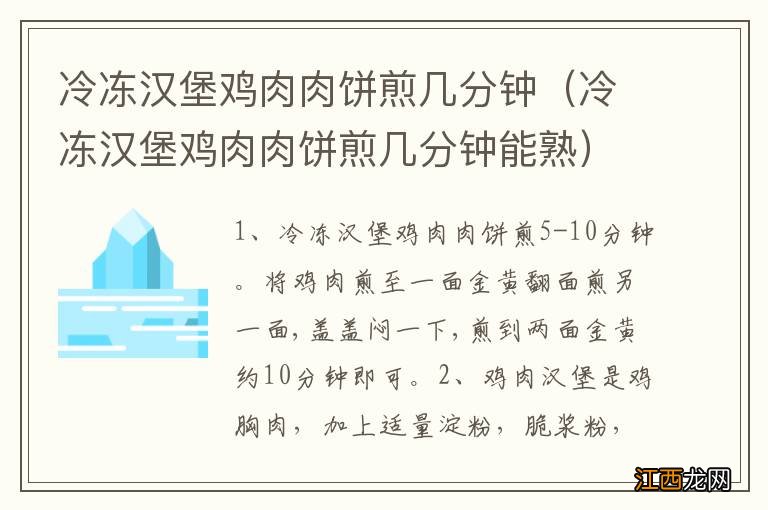 冷冻汉堡鸡肉肉饼煎几分钟（冷冻汉堡鸡肉肉饼煎几分钟能熟）

1、冷冻汉堡鸡肉肉饼煎5-10分钟。将鸡肉煎至一面金黄翻面煎另一面，盖盖闷一下，煎到两面金黄约10分钟即可。2、鸡肉汉堡是鸡胸肉，加上适量淀粉，脆浆粉，

江西龙网